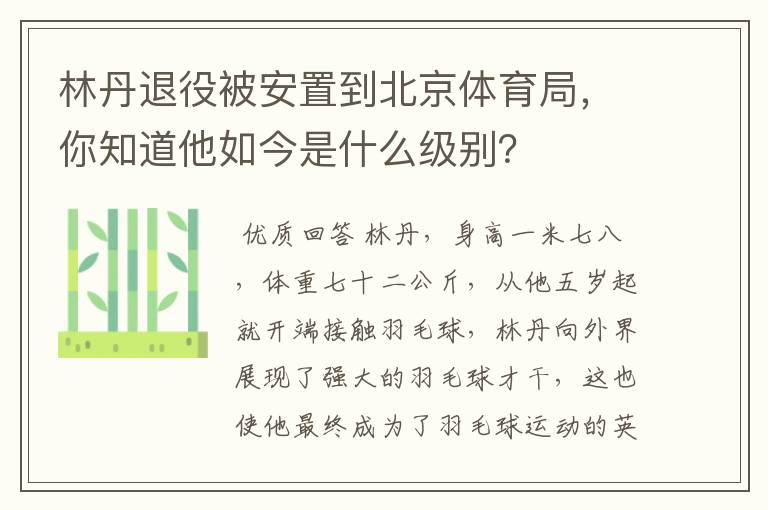 林丹退役被安置到北京体育局，你知道他如今是什么级别？

优质回答 林丹，身高一米七八，体重七十二公斤，从他五岁起就开端接触羽毛球，林丹向外界展现了强大的羽毛球才干，这也使他最终成为了羽毛球运动的英